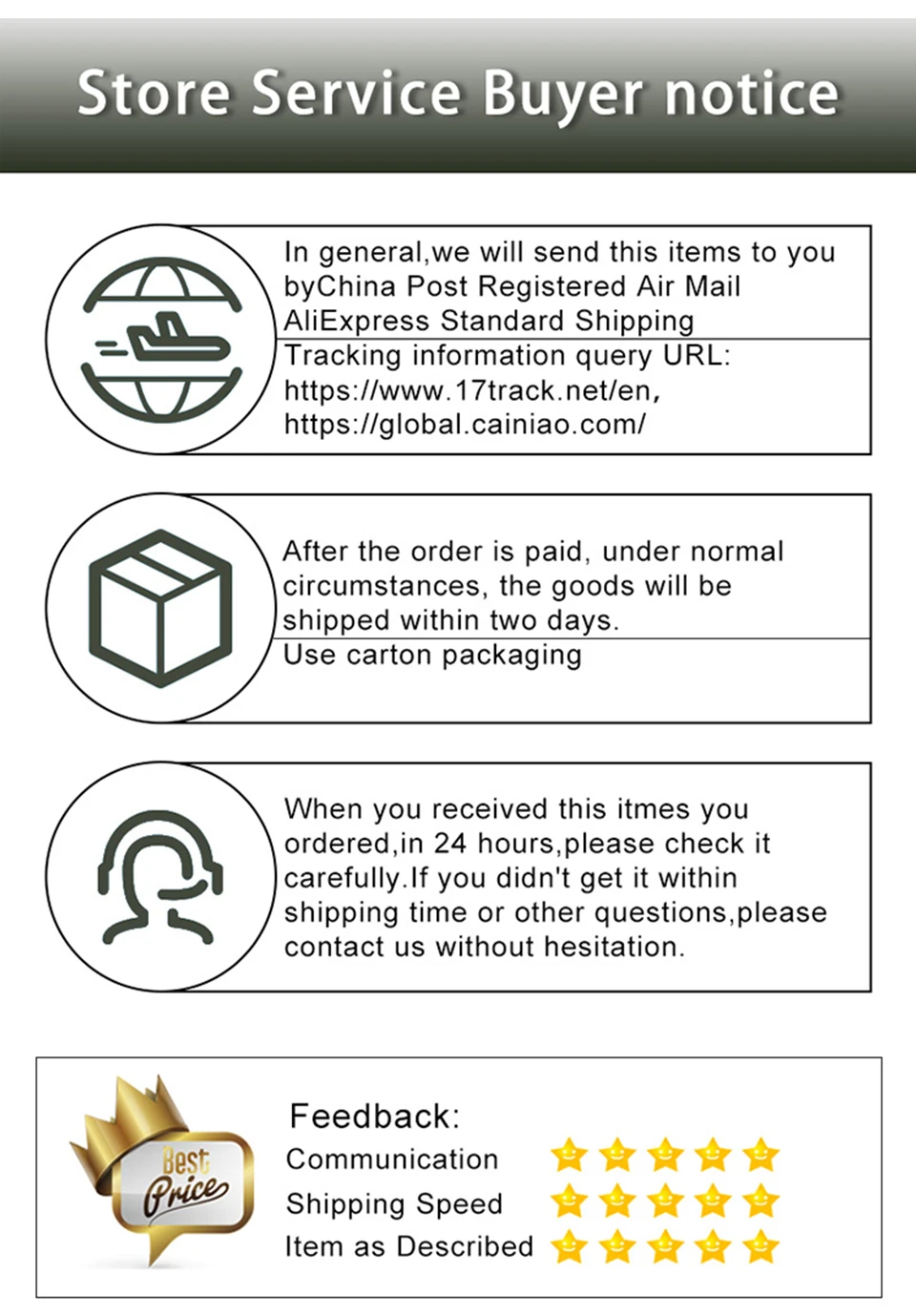 Store Service Buyer notice

In general,we will send this items to you byChina Post Registered Air Mail AliExpress Standard Shipping

Tracking information query URL: https://www.17track.net/en, https://global.cainiao.com/

After the order is paid, under normal circumstances, the goods will be shipped within two days.

Use carton packaging

When you received this itmes you ordered,in 24 hours,please check it carefully.If you didn't get it within shipping time or other questions,please contact us without hesitation.

Best Price

Feedback:
Communication
Shipping Speed
Item as Described